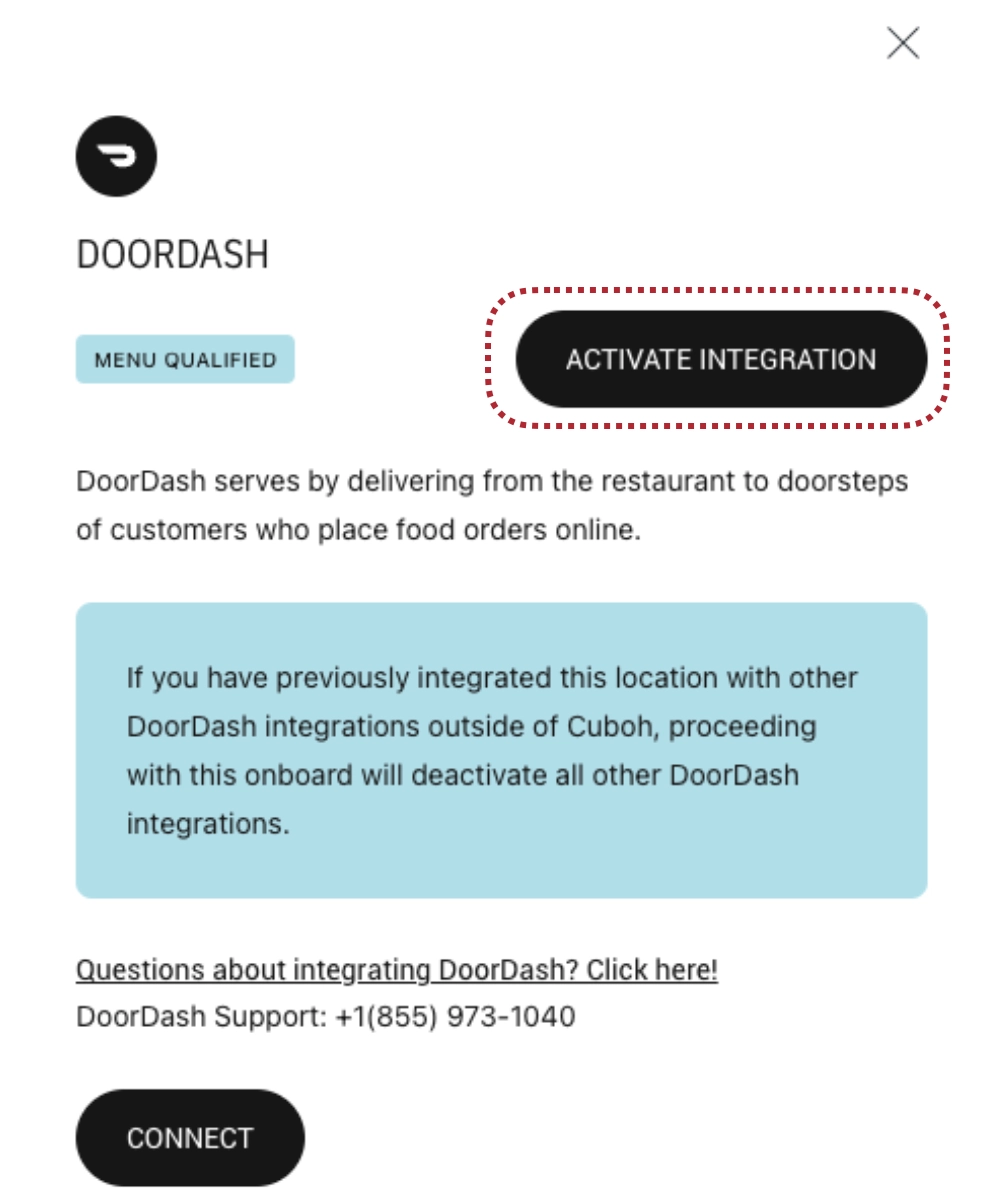 DOORDASH

MENU QUALIFIED

ACTIVATE INTEGRATION

DoorDash serves by delivering from the restaurant to doorsteps of customers who place food orders online.

If you have previously integrated this location with other DoorDash integrations outside of Cuboh, proceeding with this onboard will deactivate all other DoorDash integrations.

Questions about integrating DoorDash? Click here!
DoorDash Support: +1(855) 973-1040

CONNECT